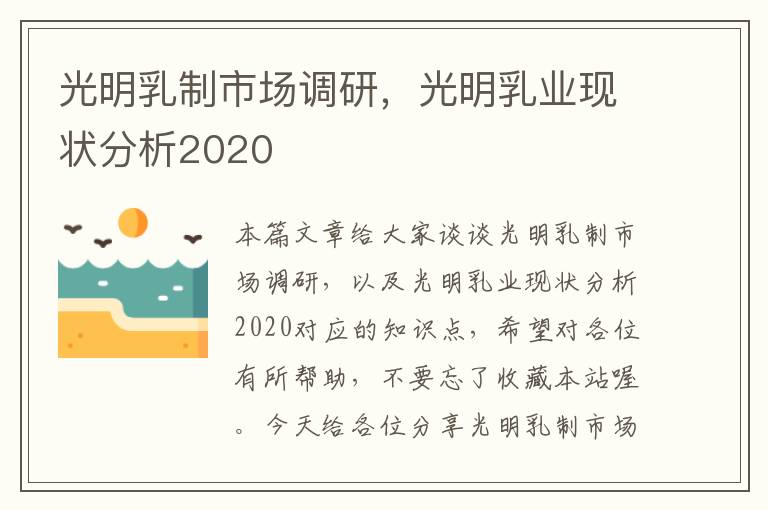 光明乳制市场调研，光明乳业现状分析2020

本篇文章给大家谈谈光明乳制市场调研，以及光明乳业现状分析2020对应的知识点，希望对各位有所帮助，不要忘了收藏本站喔。今天给各位分享光明乳制市场